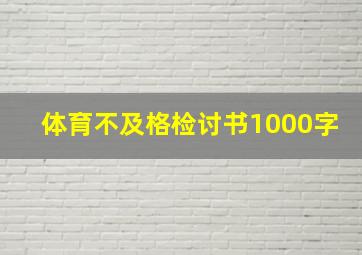 体育不及格检讨书1000字